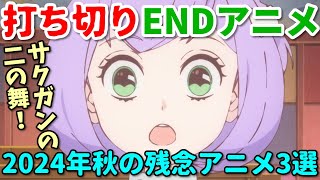 打ち切りENDアニメ

サクガンの二の舞！

2024年秋の残念アニメ3選